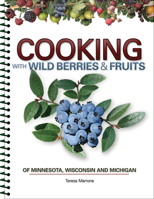 COOKING
WITH WILD BERRIES & FRUITS

OF MINNESOTA, WISCONSIN AND MICHIGAN

Teresa Marrone